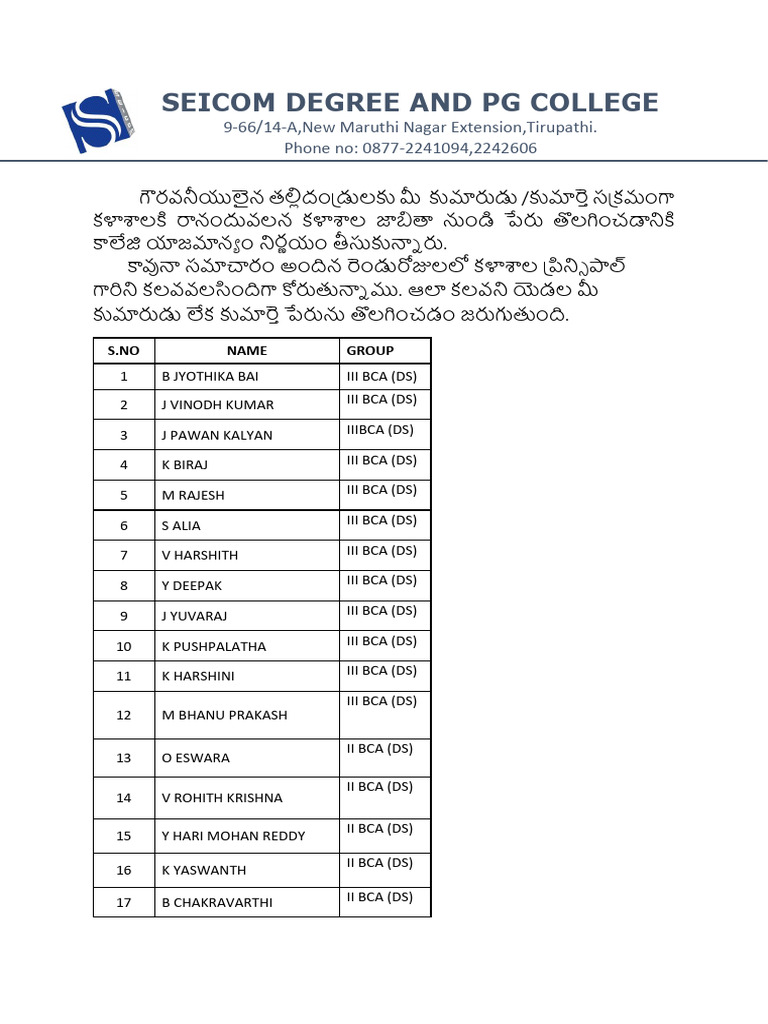 SEICOM DEGREE AND PG COLLEGE
9-66/14-A,New Maruthi Nagar Extension,Tirupathi.
Phone no: 0877-2241094,2242606

గౌరవనీయులైన తల్లిదండ్రులకు మీ కుమారుడు /కుమార్తె సక్రమంగా కళాశాలకి రానందువలన కళాశాల జాబితా నుండి పేరు తొలగించడానికి కాలేజి యాజమాన్యం నిర్ణయం తీసుకున్నారు.

కావునా సమాచారం అందిన రెండురోజులలో కళాశాల ప్రిన్సిపాల్ గారిని కలవవలసిందిగా కోరుతున్నాము. ఆలా కలవని యెడల మీ కుమారుడు లేక కుమార్తె పేరును తొలగించడం జరుగుతుంది.

| S.NO | NAME | GROUP |
|---|---|---|
| 1 | B JYOTHIKA BAI | III BCA (DS) |
| 2 | J VINODH KUMAR | III BCA (DS) |
| 3 | J PAWAN KALYAN | IIIBCA (DS) |
| 4 | K BIRAJ | III BCA (DS) |
| 5 | M RAJESH | III BCA (DS) |
| 6 | S ALIA | III BCA (DS) |
| 7 | V HARSHITH | III BCA (DS) |
| 8 | Y DEEPAK | III BCA (DS) |
| 9 | J YUVARAJ | III BCA (DS) |
| 10 | K PUSHPALATHA | III BCA (DS) |
| 11 | K HARSHINI | III BCA (DS) |
| 12 | M BHANU PRAKASH | III BCA (DS) |
| 13 | O ESWARA | II BCA (DS) |
| 14 | V ROHITH KRISHNA | II BCA (DS) |
| 15 | Y HARI MOHAN REDDY | II BCA (DS) |
| 16 | K YASWANTH | II BCA (DS) |
| 17 | B CHAKRAVARTHI | II BCA (DS) |